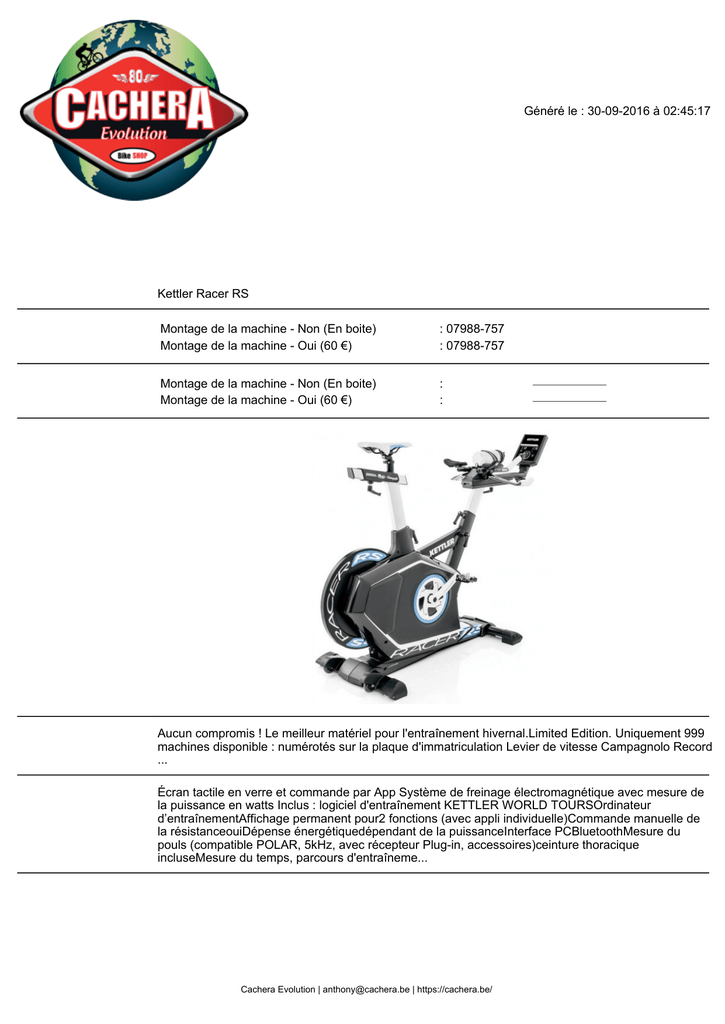 80
CACHERA
Evolution
Bike SHOP

Généré le : 30-09-2016 à 02:45:17

Kettler Racer RS

Montage de la machine - Non (En boite) : 07988-757
Montage de la machine - Oui (60 €) : 07988-757

Montage de la machine - Non (En boite) :
Montage de la machine - Oui (60 €) :

KETTLER
RS
RACER

Aucun compromis ! Le meilleur matériel pour l'entraînement hivernal.Limited Edition. Uniquement 999 machines disponible : numérotés sur la plaque d'immatriculation Levier de vitesse Campagnolo Record ...

Écran tactile en verre et commande par App Système de freinage électromagnétique avec mesure de la puissance en watts Inclus : logiciel d'entraînement KETTLER WORLD TOURSOrdinateur d'entraînementAffichage permanent pour2 fonctions (avec appli individuelle)Commande manuelle de la résistanceouiDépense énergétiquedépendant de la puissanceInterface PCBluetoothMesure du pouls (compatible POLAR, 5kHz, avec récepteur Plug-in, accessoires)ceinture thoracique incluseMesure du temps, parcours d'entraîneme...

Cachera Evolution | anthony@cachera.be | https://cachera.be/